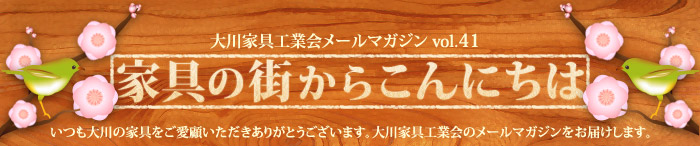 大川家具工業会メールマガジン vol.41

家具の街からこんにちは

いつも大川の家具をご愛顧いただきありがとうございます。大川家具工業会のメールマガジンをお届けします。